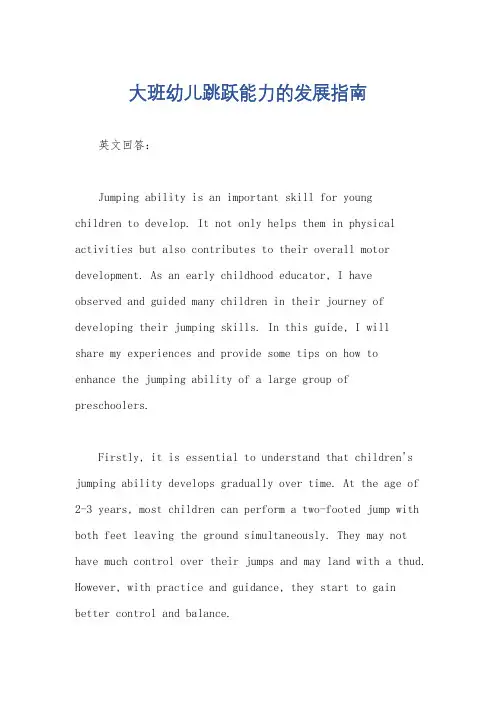 大班幼儿跳跃能力的发展指南

英文回答：

Jumping ability is an important skill for young children to develop. It not only helps them in physical activities but also contributes to their overall motor development. As an early childhood educator, I have observed and guided many children in their journey of developing their jumping skills. In this guide, I will share my experiences and provide some tips on how to enhance the jumping ability of a large group of preschoolers.

Firstly, it is essential to understand that children's jumping ability develops gradually over time. At the age of 2-3 years, most children can perform a two-footed jump with both feet leaving the ground simultaneously. They may not have much control over their jumps and may land with a thud. However, with practice and guidance, they start to gain better control and balance.